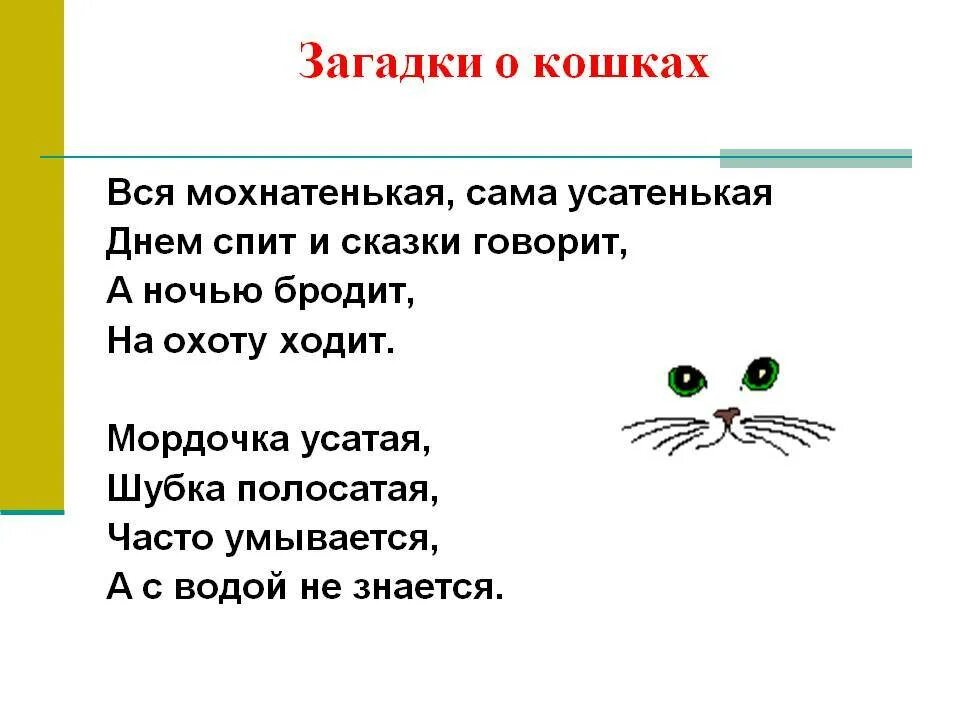 Загадки о кошках

Вся мохнатенькая, сама усатенькая
Днем спит и сказки говорит,
А ночью бродит,
На охоту ходит.

Мордочка усатая,
Шубка полосатая,
Часто умывается,
А с водой не знается.